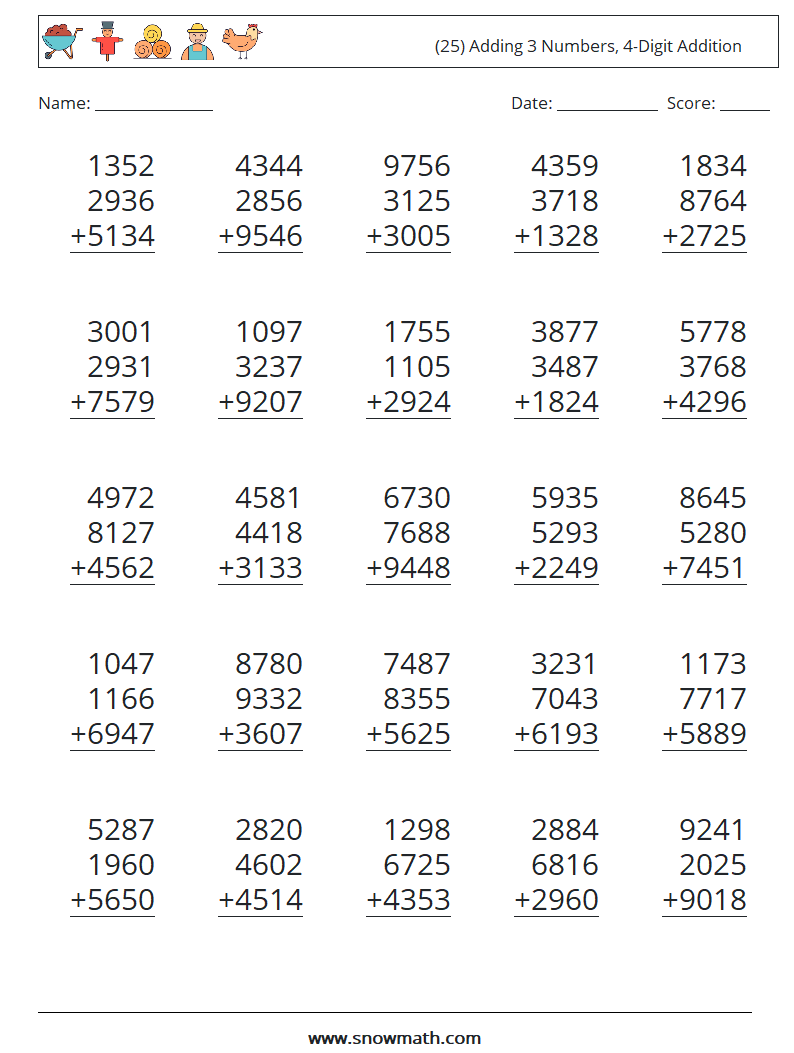 (25) Adding 3 Numbers, 4-Digit Addition

Name: ______________ Date: ____________ Score: ______

1352
2936
+5134

4344
2856
+9546

9756
3125
+3005

4359
3718
+1328

1834
8764
+2725

3001
2931
+7579

1097
3237
+9207

1755
1105
+2924

3877
3487
+1824

5778
3768
+4296

4972
8127
+4562

4581
4418
+3133

6730
7688
+9448

5935
5293
+2249

8645
5280
+7451

1047
1166
+6947

8780
9332
+3607

7487
8355
+5625

3231
7043
+6193

1173
7717
+5889

5287
1960
+5650

2820
4602
+4514

1298
6725
+4353

2884
6816
+2960

9241
2025
+9018

www.snowmath.com